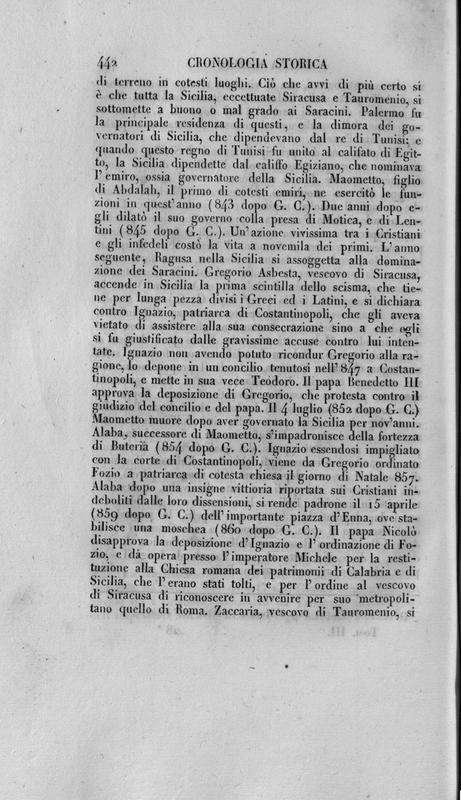 442 CRONOLOGIA STORICA

di terreno in cotesti luoghi. Ciò che avvi di più certo si è che tutta la Sicilia, eccettuate Siracusa e Tauromenio, si sottomette a buono o mal grado ai Saracini. Palermo fu la principale residenza di questi, e la dimora dei governatori di Sicilia, che dipendevano dal re di Tunisi; e quando questo regno di Tunisi fu unito al califato di Egitto, la Sicilia dipendette dal califfo Egiziano, che nominava l'emiro, ossia governatore della Sicilia. Maometto, figlio di Abdalah, il primo di cotesti emiri, ne esercitò le funzioni in quest'anno (843 dopo G. C.). Due anni dopo egli dilatò il suo governo colla presa di Motica, e di Lentini (845 dopo G. C.). Un'azione vivissima tra i Cristiani e gli infedeli costò la vita a novemila dei primi. L'anno seguente, Ragusa nella Sicilia si assoggetta alla dominazione dei Saracini. Gregorio Asbesta, vescovo di Siracusa, accende in Sicilia la prima scintilla dello scisma, che tiene per lunga pezza divisi i Greci ed i Latini, e si dichiara contro Ignazio, patriarca di Costantinopoli, che gli aveva vietato di assistere alla sua consecrazione sino a che egli si fu giustificato dalle gravissime accuse contro lui intentate. Ignazio non avendo potuto ricondur Gregorio alla ragione, lo depone in un concilio tenutosi nell'847 a Costantinopoli, e mette in sua vece Teodoro. Il papa Benedetto III approva la deposizione di Gregorio, che protesta contro il giudizio del concilio e del papa. Il 4 luglio (852 dopo G. C.) Maometto muore dopo aver governato la Sicilia per nov'anni. Alaba, successore di Maometto, s'impadronisce della fortezza di Buteria (854 dopo G. C.). Ignazio essendosi impigliato con la corte di Costantinopoli, viene da Gregorio ordinato Fozio a patriarca di cotesta chiesa il giorno di Natale 857. Alaba dopo una insigne vittoria riportata sui Cristiani indeboliti dalle loro dissensioni, si rende padrone il 15 aprile (859 dopo G. C.) dell'importante piazza d'Enna, ove stabilisce una moschea (860 dopo G. C.). Il papa Nicolò disapprova la deposizione d'Ignazio e l'ordinazione di Fozio, e dà opera presso l'imperatore Michele per la restituzione alla Chiesa romana dei patrimonii di Calabria e di Sicilia, che l'erano stati tolti, e per l'ordine al vescovo di Siracusa di riconoscere in avvenire per suo metropolitano quello di Roma. Zaccaria, vescovo di Tauromenio, si